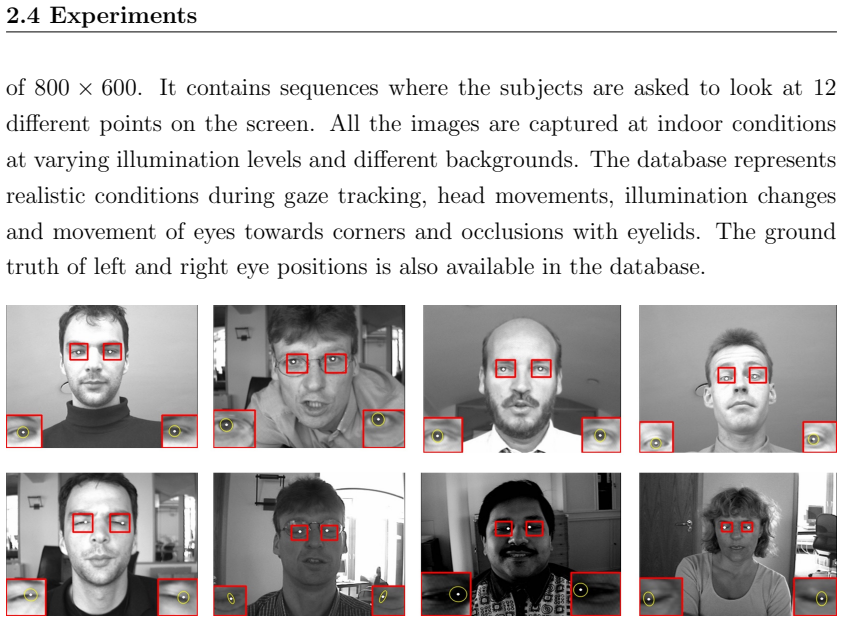 2.4 Experiments

of $800 \times 600$. It contains sequences where the subjects are asked to look at 12 different points on the screen. All the images are captured at indoor conditions at varying illumination levels and different backgrounds. The database represents realistic conditions during gaze tracking, head movements, illumination changes and movement of eyes towards corners and occlusions with eyelids. The ground truth of left and right eye positions is also available in the database.